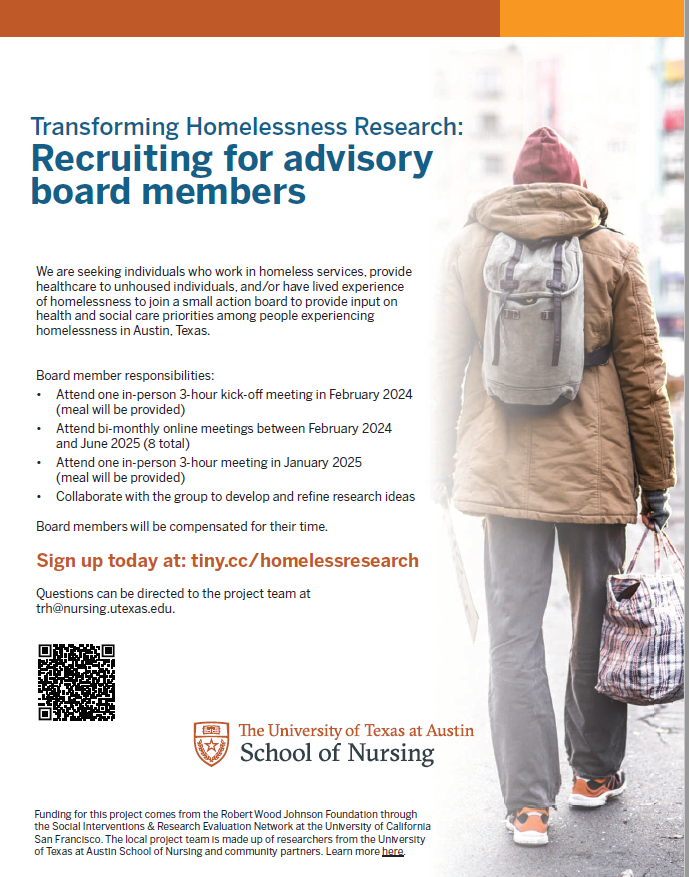 Transforming Homelessness Research:
Recruiting for advisory board members

We are seeking individuals who work in homeless services, provide healthcare to unhoused individuals, and/or have lived experience of homelessness to join a small action board to provide input on health and social care priorities among people experiencing homelessness in Austin, Texas.

Board member responsibilities:
• Attend one in-person 3-hour kick-off meeting in February 2024 (meal will be provided)
• Attend bi-monthly online meetings between February 2024 and June 2025 (8 total)
• Attend one in-person 3-hour meeting in January 2025 (meal will be provided)
• Collaborate with the group to develop and refine research ideas

Board members will be compensated for their time.

Sign up today at: tiny.cc/homelessresearch

Questions can be directed to the project team at trh@nursing.utexas.edu.

The University of Texas at Austin
School of Nursing

Funding for this project comes from the Robert Wood Johnson Foundation through the Social Interventions & Research Evaluation Network at the University of California San Francisco. The local project team is made up of researchers from the University of Texas at Austin School of Nursing and community partners. Learn more here.